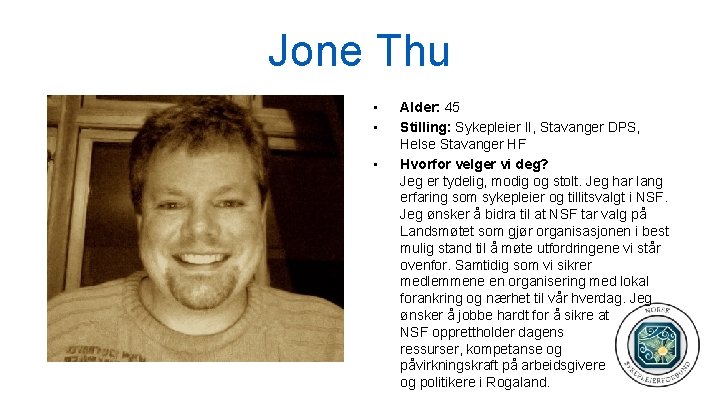 Jone Thu

• Alder: 45
• Stilling: Sykepleier II, Stavanger DPS, Helse Stavanger HF
• Hvorfor velger vi deg?
Jeg er tydelig, modig og stolt. Jeg har lang erfaring som sykepleier og tillitsvalgt i NSF. Jeg ønsker å bidra til at NSF tar valg på Landsmøtet som gjør organisasjonen i best mulig stand til å møte utfordringene vi står ovenfor. Samtidig som vi sikrer medlemmene en organisering med lokal forankring og nærhet til vår hverdag. Jeg ønsker å jobbe hardt for å sikre at NSF opprettholder dagens ressurser, kompetanse og påvirkningskraft på arbeidsgivere og politikere i Rogaland.

NORSK SYKEPLEIERFORBUND